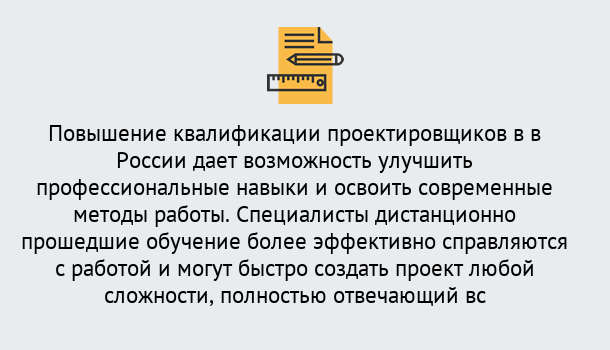 Повышение квалификации проектировщиков в в России дает возможность улучшить профессиональные навыки и освоить современные методы работы. Специалисты дистанционно прошедшие обучение более эффективно справляются с работой и могут быстро создать проект любой сложности, полностью отвечающий вс